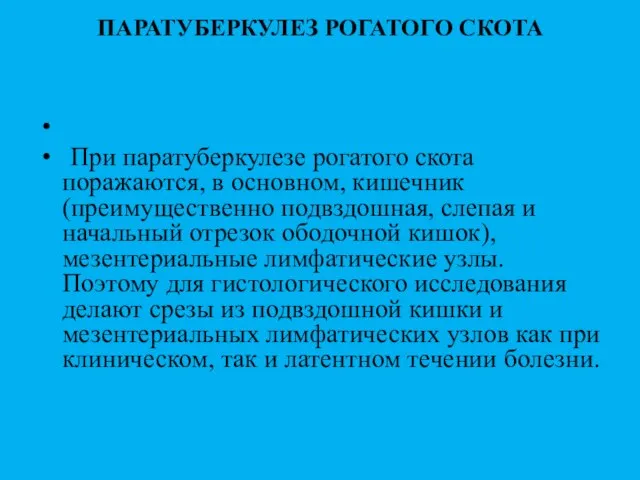 ПАРАТУБЕРКУЛЕЗ РОГАТОГО СКОТА

•

• При паратуберкулезе рогатого скота поражаются, в основном, кишечник (преимущественно подвздошная, слепая и начальный отрезок ободочной кишок), мезентериальные лимфатические узлы. Поэтому для гистологического исследования делают срезы из подвздошной кишки и мезентериальных лимфатических узлов как при клиническом, так и латентном течении болезни.